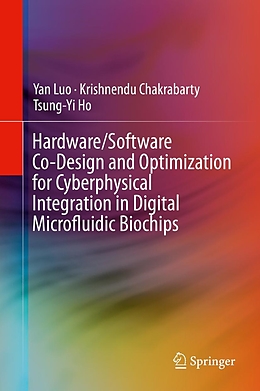 Yan Luo · Krishnendu Chakrabarty
Tsung-Yi Ho

Hardware/Software Co-Design and Optimization for Cyberphysical Integration in Digital Microfluidic Biochips

Springer